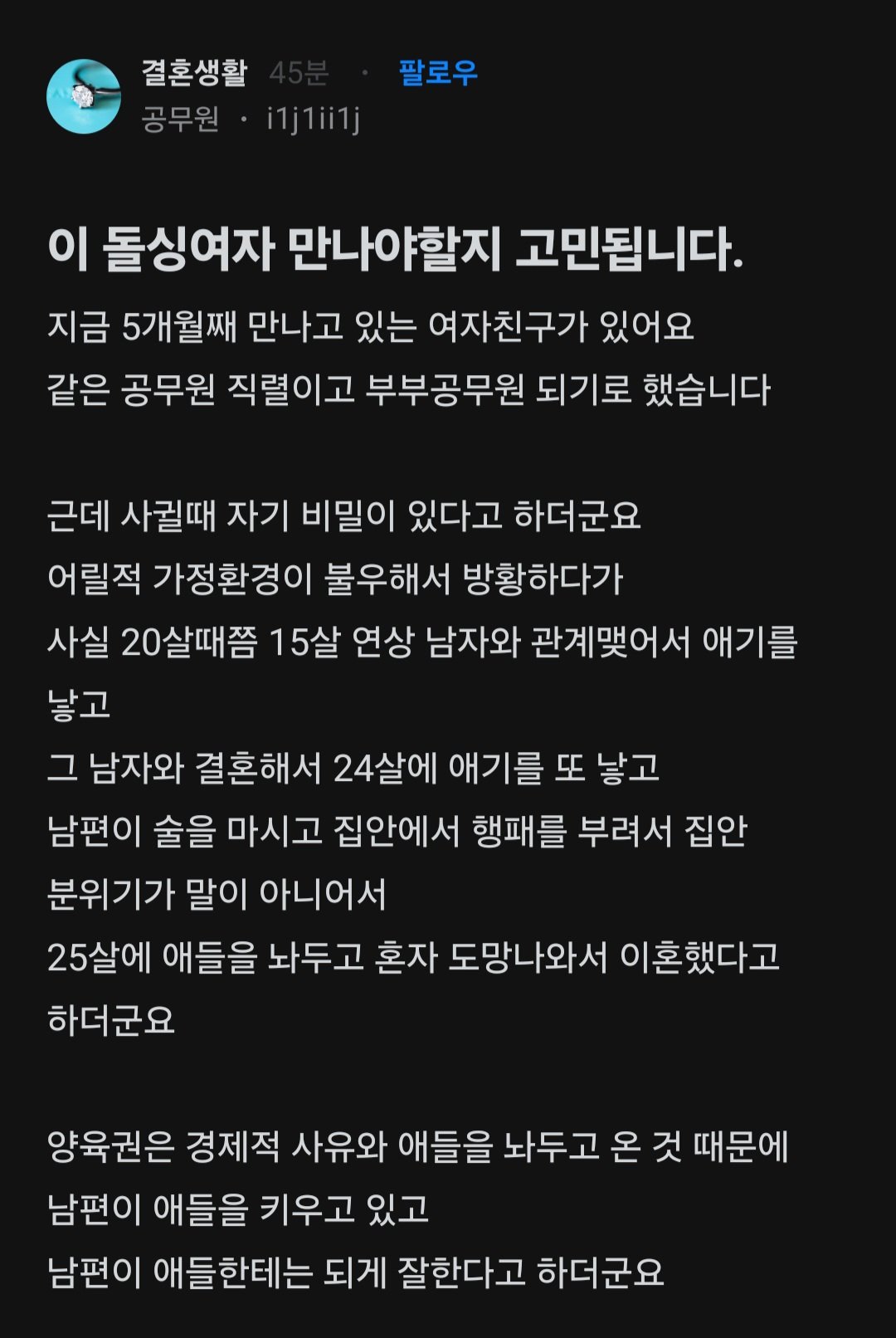 결혼생활 45분 · 팔로우
공무원 · i1j1ii1j

이 돌싱여자 만나야할지 고민됩니다.

지금 5개월째 만나고 있는 여자친구가 있어요
같은 공무원 직렬이고 부부공무원 되기로 했습니다

근데 사귈때 자기 비밀이 있다고 하더군요
어릴적 가정환경이 불우해서 방황하다가
사실 20살때쯤 15살 연상 남자와 관계맺어서 애기를 낳고
그 남자와 결혼해서 24살에 애기를 또 낳고
남편이 술을 마시고 집안에서 행패를 부려서 집안 분위기가 말이 아니어서
25살에 애들을 놔두고 혼자 도망나와서 이혼했다고 하더군요

양육권은 경제적 사유와 애들을 놔두고 온 것 때문에 남편이 애들을 키우고 있고
남편이 애들한테는 되게 잘한다고 하더군요